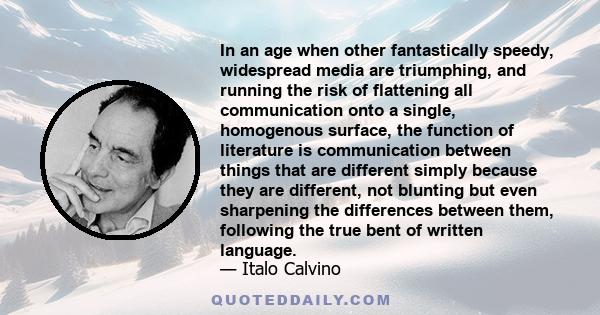 In an age when other fantastically speedy, widespread media are triumphing, and running the risk of flattening all communication onto a single, homogenous surface, the function of literature is communication between things that are different simply because they are different, not blunting but even sharpening the differences between them, following the true bent of written language.
— Italo Calvino

QUOTEDDAILY.COM